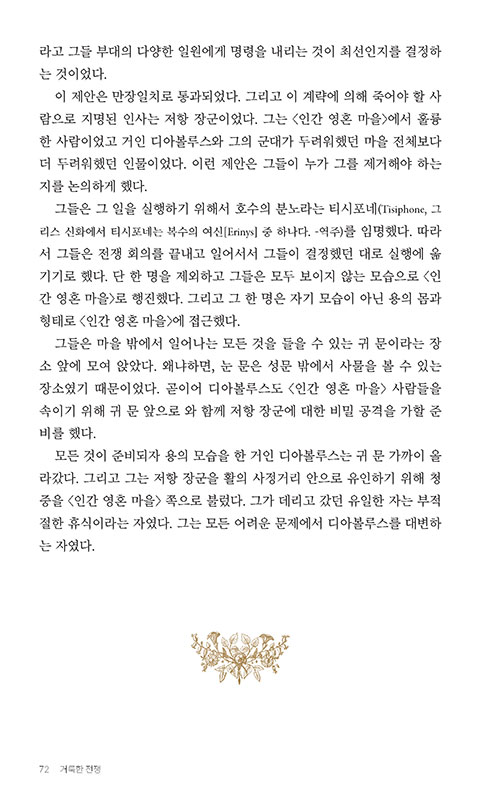 라고 그들 부대의 다양한 일원에게 명령을 내리는 것이 최선인지를 결정하는 것이었다.

이 제안은 만장일치로 통과되었다. 그리고 이 계략에 의해 죽어야 할 사람으로 지명된 인사는 저항 장군이었다. 그는 〈인간 영혼 마을〉에서 훌륭한 사람이었고 거인 디아볼루스와 그의 군대가 두려워했던 마을 전체보다 더 두려워했던 인물이었다. 이런 제안은 그들이 누가 그를 제거해야 하는지를 논의하게 했다.

그들은 그 일을 실행하기 위해서 호수의 분노라는 티시포네(Tisiphone, 그리스 신화에서 티시포네는 복수의 여신[Erinys] 중 하나다. -역주)를 임명했다. 따라서 그들은 전쟁 회의를 끝내고 일어서서 그들이 결정했던 대로 실행에 옮기기로 했다. 단 한 명을 제외하고 그들은 모두 보이지 않는 모습으로 〈인간 영혼 마을〉로 행진했다. 그리고 그 한 명은 자기 모습이 아닌 용의 몸과 형태로 〈인간 영혼 마을〉에 접근했다.

그들은 마을 밖에서 일어나는 모든 것을 들을 수 있는 귀 문이라는 장소 앞에 모여 앉았다. 왜냐하면, 눈 문은 성문 밖에서 사물을 볼 수 있는 장소였기 때문이었다. 곧이어 디아볼루스도 〈인간 영혼 마을〉 사람들을 속이기 위해 귀 문 앞으로 와 함께 저항 장군에 대한 비밀 공격을 가할 준비를 했다.

모든 것이 준비되자 용의 모습을 한 거인 디아볼루스는 귀 문 가까이 올라갔다. 그리고 그는 저항 장군을 활의 사정거리 안으로 유인하기 위해 청중을 〈인간 영혼 마을〉 쪽으로 불렀다. 그가 데리고 갔던 유일한 자는 부적절한 휴식이라는 자였다. 그는 모든 어려운 문제에서 디아볼루스를 대변하는 자였다.

72 거룩한 전쟁